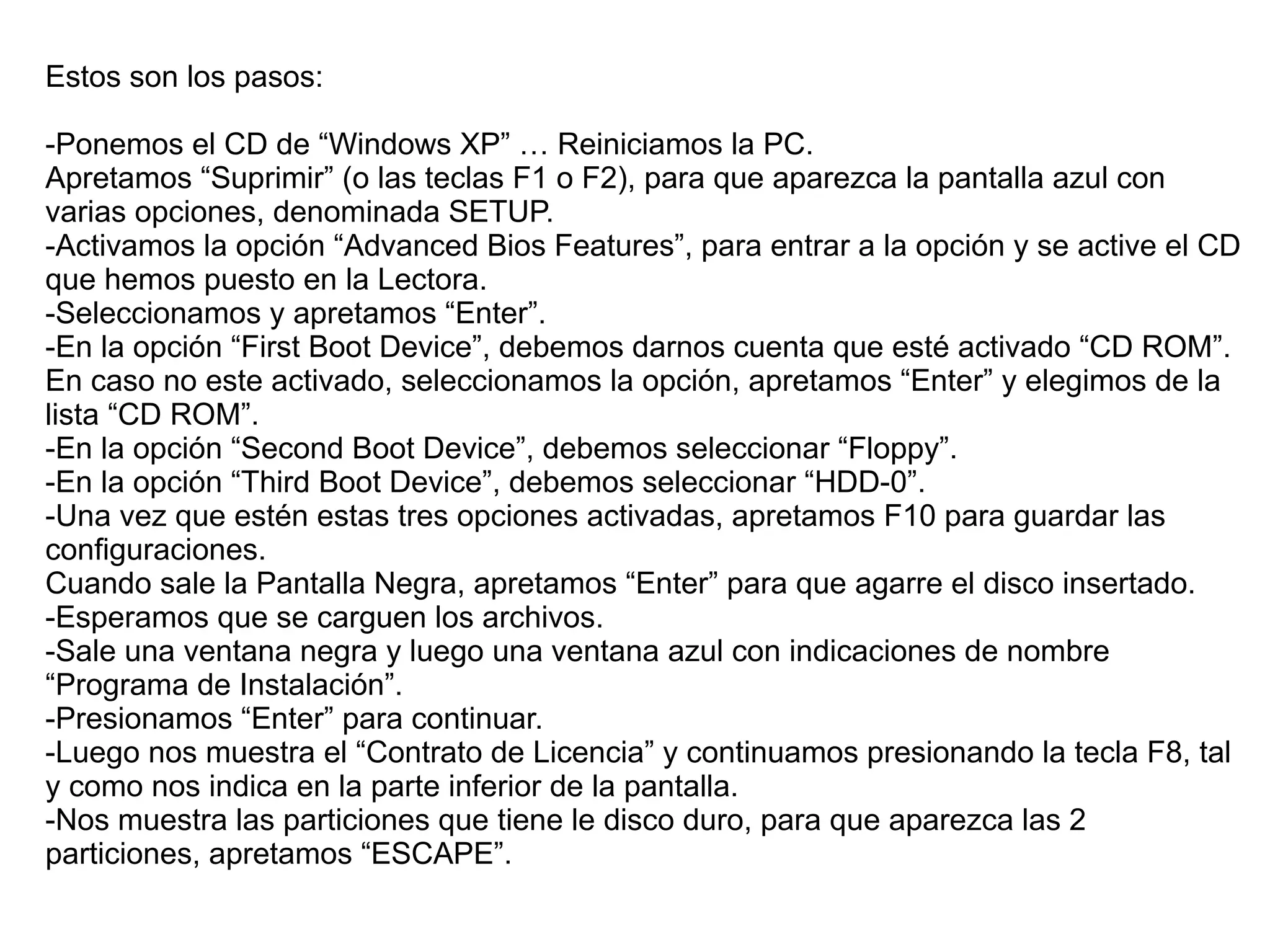 Estos son los pasos:

-Ponemos el CD de “Windows XP” … Reiniciamos la PC.
Apretamos “Suprimir” (o las teclas F1 o F2), para que aparezca la pantalla azul con varias opciones, denominada SETUP.
-Activamos la opción “Advanced Bios Features”, para entrar a la opción y se active el CD que hemos puesto en la Lectora.
-Seleccionamos y apretamos “Enter”.
-En la opción “First Boot Device”, debemos darnos cuenta que esté activado “CD ROM”.
En caso no este activado, seleccionamos la opción, apretamos “Enter” y elegimos de la lista “CD ROM”.
-En la opción “Second Boot Device”, debemos seleccionar “Floppy”.
-En la opción “Third Boot Device”, debemos seleccionar “HDD-0”.
-Una vez que estén estas tres opciones activadas, apretamos F10 para guardar las configuraciones.
Cuando sale la Pantalla Negra, apretamos “Enter” para que agarre el disco insertado.
-Esperamos que se carguen los archivos.
-Sale una ventana negra y luego una ventana azul con indicaciones de nombre “Programa de Instalación”.
-Presionamos “Enter” para continuar.
-Luego nos muestra el “Contrato de Licencia” y continuamos presionando la tecla F8, tal y como nos indica en la parte inferior de la pantalla.
-Nos muestra las particiones que tiene le disco duro, para que aparezca las 2 particiones, apretamos “ESCAPE”.